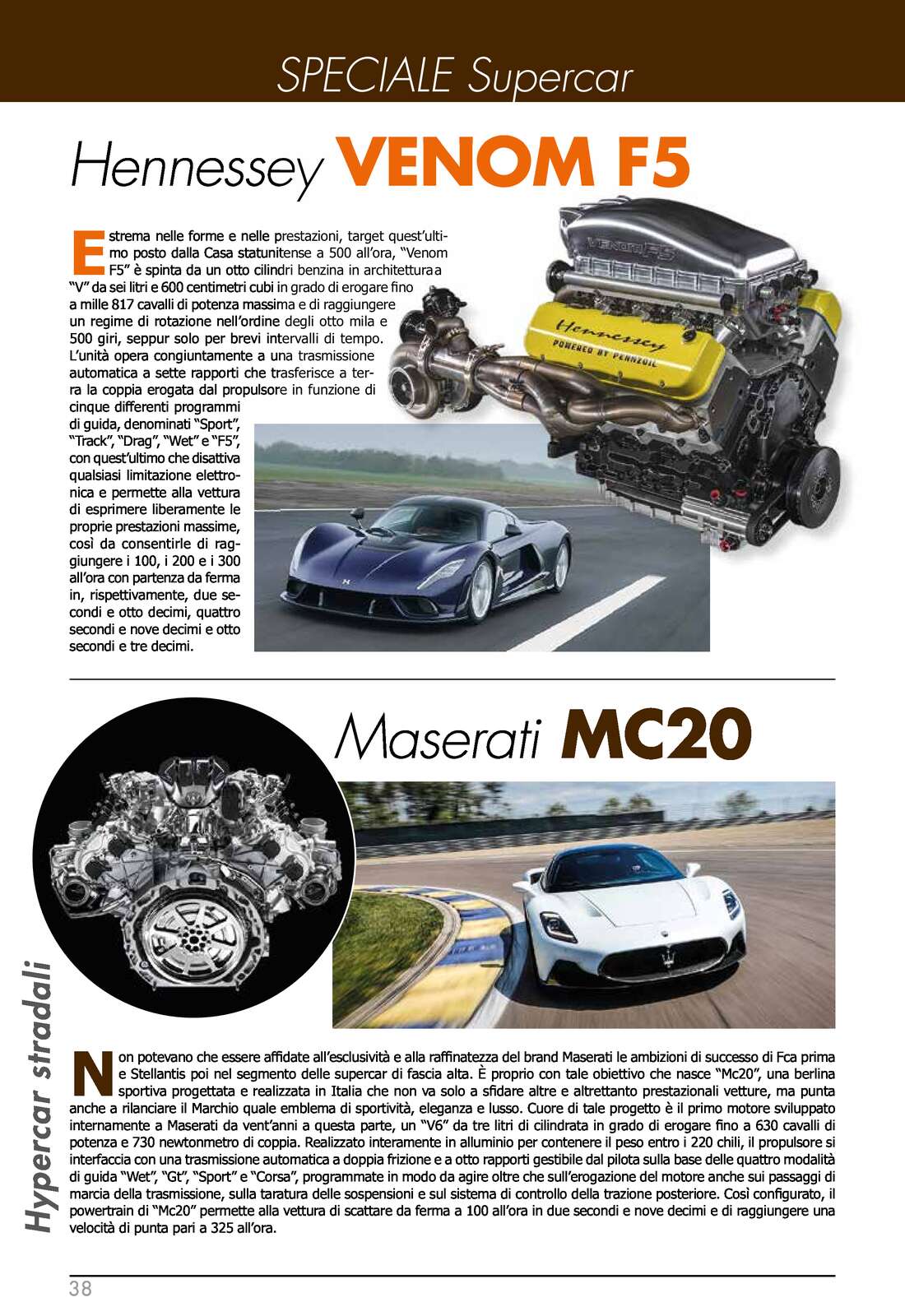 SPECIALE Supercar

Hennessey VENOM F5

Estrema nelle forme e nelle prestazioni, target quest'ultimo posto dalla Casa statunitense a 500 all'ora, "Venom F5" è spinta da un otto cilindri benzina in architettura a "V" da sei litri e 600 centimetri cubi in grado di erogare fino a mille 817 cavalli di potenza massima e di raggiungere un regime di rotazione nell'ordine degli otto mila e 500 giri, seppur solo per brevi intervalli di tempo. L'unità opera congiuntamente a una trasmissione automatica a sette rapporti che trasferisce a terra la coppia erogata dal propulsore in funzione di cinque differenti programmi di guida, denominati "Sport", "Track", "Drag", "Wet" e "F5", con quest'ultimo che disattiva qualsiasi limitazione elettronica e permette alla vettura di esprimere liberamente le proprie prestazioni massime, così da consentirle di raggiungere i 100, i 200 e i 300 all'ora con partenza da ferma in, rispettivamente, due secondi e otto decimi, quattro secondi e nove decimi e otto secondi e tre decimi.

VENOM F5

Hennessey
POWERED BY PENNZOIL

Maserati MC20

Non potevano che essere affidate all'esclusività e alla raffinatezza del brand Maserati le ambizioni di successo di Fca prima e Stellantis poi nel segmento delle supercar di fascia alta. È proprio con tale obiettivo che nasce "Mc20", una berlina sportiva progettata e realizzata in Italia che non va solo a sfidare altre e altrettanto prestazionali vetture, ma punta anche a rilanciare il Marchio quale emblema di sportività, eleganza e lusso. Cuore di tale progetto è il primo motore sviluppato internamente a Maserati da vent'anni a questa parte, un "V6" da tre litri di cilindrata in grado di erogare fino a 630 cavalli di potenza e 730 newtonmetro di coppia. Realizzato interamente in alluminio per contenere il peso entro i 220 chili, il propulsore si interfaccia con una trasmissione automatica a doppia frizione e a otto rapporti gestibile dal pilota sulla base delle quattro modalità di guida "Wet", "Gt", "Sport" e "Corsa", programmate in modo da agire oltre che sull'erogazione del motore anche sui passaggi di marcia della trasmissione, sulla taratura delle sospensioni e sul sistema di controllo della trazione posteriore. Così configurato, il powertrain di "Mc20" permette alla vettura di scattare da ferma a 100 all'ora in due secondi e nove decimi e di raggiungere una velocità di punta pari a 325 all'ora.

Hypercar stradali

38